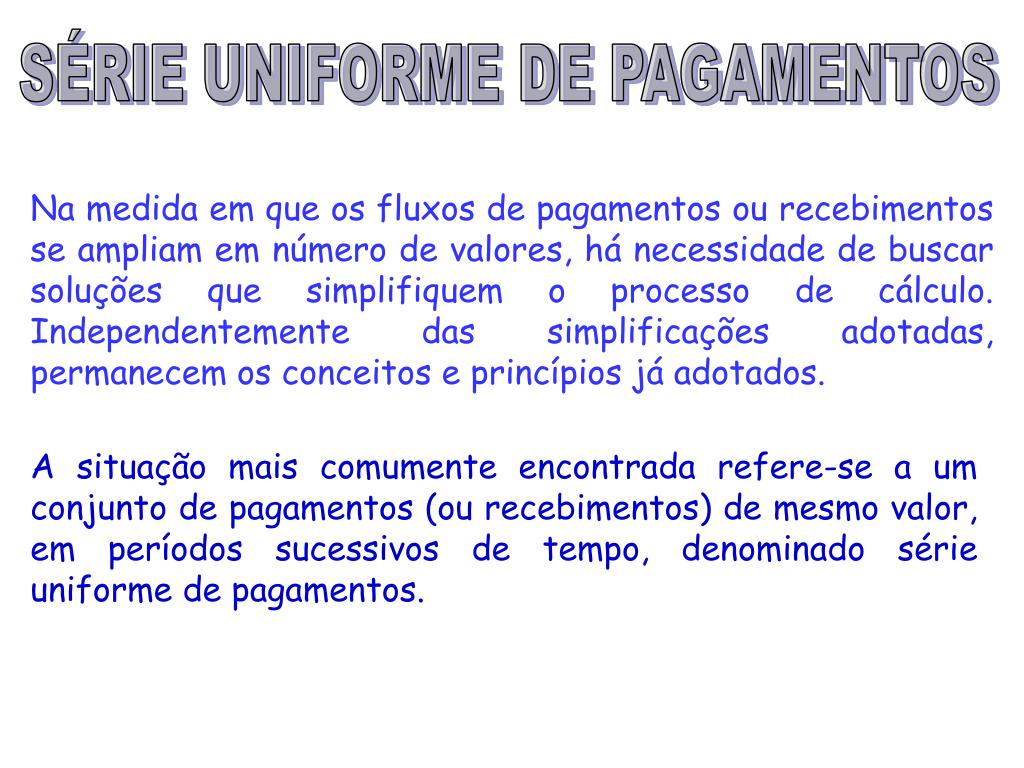 SÉRIE UNIFORME DE PAGAMENTOS

Na medida em que os fluxos de pagamentos ou recebimentos se ampliam em número de valores, há necessidade de buscar soluções que simplifiquem o processo de cálculo. Independentemente das simplificações adotadas, permanecem os conceitos e princípios já adotados.

A situação mais comumente encontrada refere-se a um conjunto de pagamentos (ou recebimentos) de mesmo valor, em períodos sucessivos de tempo, denominado série uniforme de pagamentos.